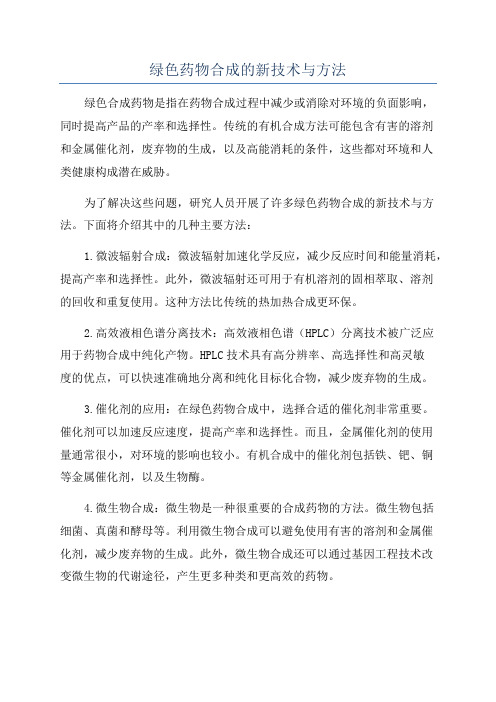 绿色药物合成的新技术与方法

绿色合成药物是指在药物合成过程中减少或消除对环境的负面影响，同时提高产品的产率和选择性。传统的有机合成方法可能包含有害的溶剂和金属催化剂，废弃物的生成，以及高能消耗的条件，这些都对环境和人类健康构成潜在威胁。

为了解决这些问题，研究人员开展了许多绿色药物合成的新技术与方法。下面将介绍其中的几种主要方法：

1.微波辐射合成：微波辐射加速化学反应，减少反应时间和能量消耗，提高产率和选择性。此外，微波辐射还可用于有机溶剂的固相萃取、溶剂的回收和重复使用。这种方法比传统的热加热合成更环保。

2.高效液相色谱分离技术：高效液相色谱（HPLC）分离技术被广泛应用于药物合成中纯化产物。HPLC技术具有高分辨率、高选择性和高灵敏度的优点，可以快速准确地分离和纯化目标化合物，减少废弃物的生成。

3.催化剂的应用：在绿色药物合成中，选择合适的催化剂非常重要。催化剂可以加速反应速度，提高产率和选择性。而且，金属催化剂的使用量通常很小，对环境的影响也较小。有机合成中的催化剂包括铁、钯、铜等金属催化剂，以及生物酶。

4.微生物合成：微生物是一种很重要的合成药物的方法。微生物包括细菌、真菌和酵母等。利用微生物合成可以避免使用有害的溶剂和金属催化剂，减少废弃物的生成。此外，微生物合成还可以通过基因工程技术改变微生物的代谢途径，产生更多种类和更高效的药物。